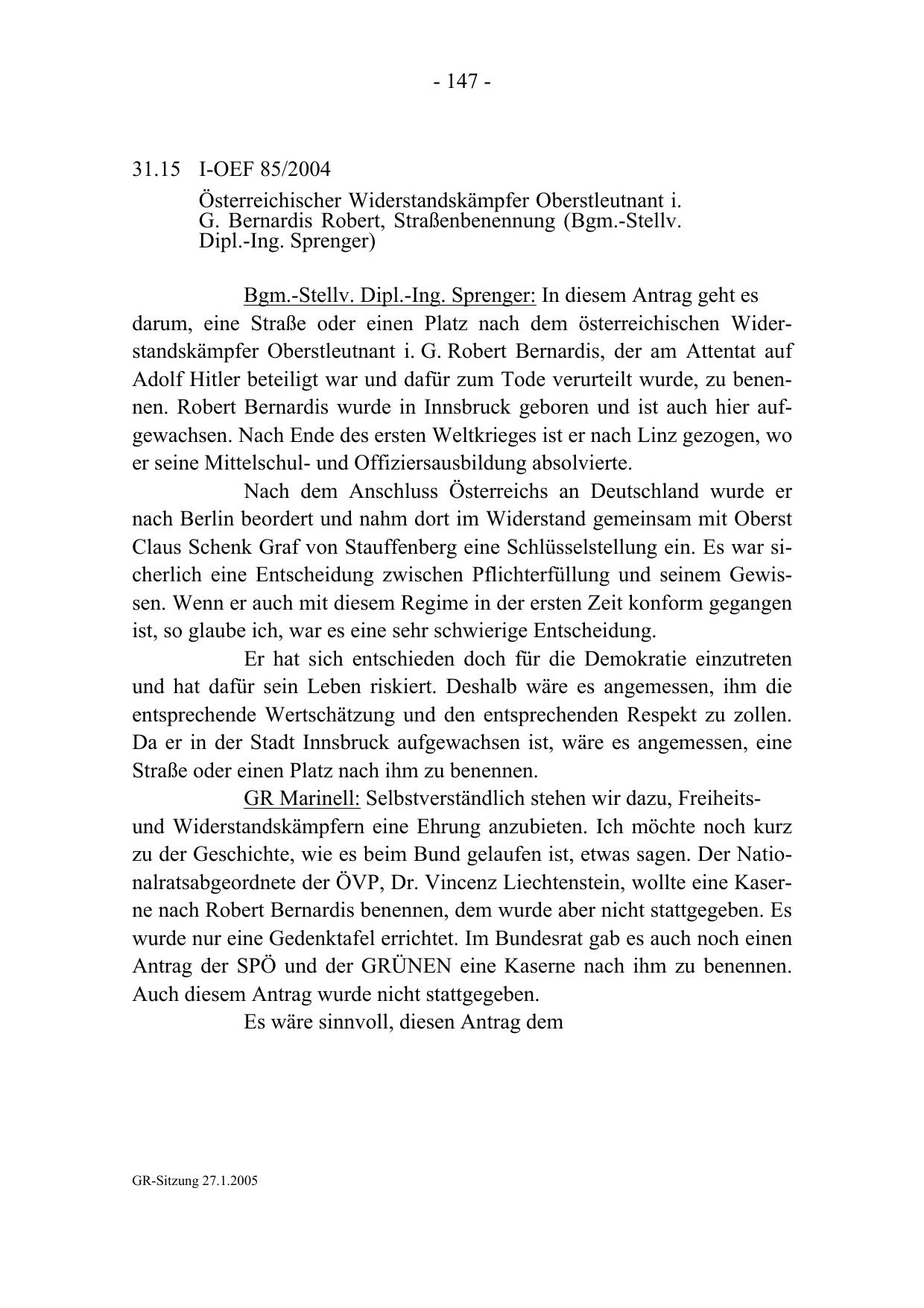 - 147 -

31.15 I-OEF 85/2004

Österreichischer Widerstandskämpfer Oberstleutnant i. G. Bernardis Robert, Straßenbenennung (Bgm.-Stellv. Dipl.-Ing. Sprenger)

Bgm.-Stellv. Dipl.-Ing. Sprenger: In diesem Antrag geht es darum, eine Straße oder einen Platz nach dem österreichischen Widerstandskämpfer Oberstleutnant i. G. Robert Bernardis, der am Attentat auf Adolf Hitler beteiligt war und dafür zum Tode verurteilt wurde, zu benennen. Robert Bernardis wurde in Innsbruck geboren und ist auch hier aufgewachsen. Nach Ende des ersten Weltkrieges ist er nach Linz gezogen, wo er seine Mittelschul- und Offiziersausbildung absolvierte.

Nach dem Anschluss Österreichs an Deutschland wurde er nach Berlin beordert und nahm dort im Widerstand gemeinsam mit Oberst Claus Schenk Graf von Stauffenberg eine Schlüsselstellung ein. Es war sicherlich eine Entscheidung zwischen Pflichterfüllung und seinem Gewissen. Wenn er auch mit diesem Regime in der ersten Zeit konform gegangen ist, so glaube ich, war es eine sehr schwierige Entscheidung.

Er hat sich entschieden doch für die Demokratie einzutreten und hat dafür sein Leben riskiert. Deshalb wäre es angemessen, ihm die entsprechende Wertschätzung und den entsprechenden Respekt zu zollen. Da er in der Stadt Innsbruck aufgewachsen ist, wäre es angemessen, eine Straße oder einen Platz nach ihm zu benennen.

GR Marinell: Selbstverständlich stehen wir dazu, Freiheits- und Widerstandskämpfern eine Ehrung anzubieten. Ich möchte noch kurz zu der Geschichte, wie es beim Bund gelaufen ist, etwas sagen. Der Nationalratsabgeordnete der ÖVP, Dr. Vincenz Liechtenstein, wollte eine Kaserne nach Robert Bernardis benennen, dem wurde aber nicht stattgegeben. Es wurde nur eine Gedenktafel errichtet. Im Bundesrat gab es auch noch einen Antrag der SPÖ und der GRÜNEN eine Kaserne nach ihm zu benennen. Auch diesem Antrag wurde nicht stattgegeben.

Es wäre sinnvoll, diesen Antrag dem

GR-Sitzung 27.1.2005